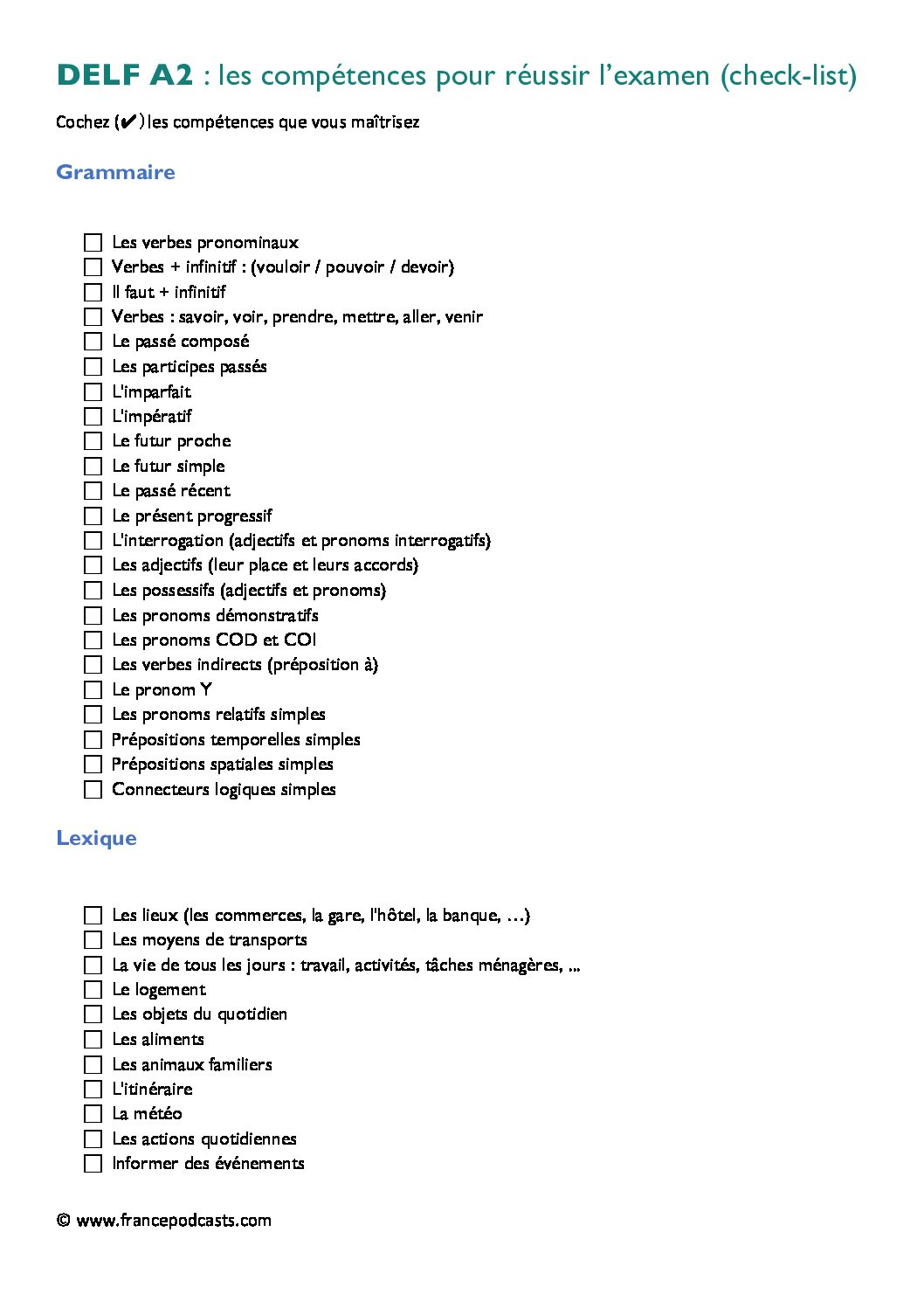 DELF A2 : les compétences pour réussir l'examen (check-list)

Cochez (✔) les compétences que vous maîtrisez

Grammaire

☐ Les verbes pronominaux
☐ Verbes + infinitif : (vouloir / pouvoir / devoir)
☐ Il faut + infinitif
☐ Verbes : savoir, voir, prendre, mettre, aller, venir
☐ Le passé composé
☐ Les participes passés
☐ L'imparfait
☐ L'impératif
☐ Le futur proche
☐ Le futur simple
☐ Le passé récent
☐ Le présent progressif
☐ L'interrogation (adjectifs et pronoms interrogatifs)
☐ Les adjectifs (leur place et leurs accords)
☐ Les possessifs (adjectifs et pronoms)
☐ Les pronoms démonstratifs
☐ Les pronoms COD et COI
☐ Les verbes indirects (préposition à)
☐ Le pronom Y
☐ Les pronoms relatifs simples
☐ Prépositions temporelles simples
☐ Prépositions spatiales simples
☐ Connecteurs logiques simples

Lexique

☐ Les lieux (les commerces, la gare, l'hôtel, la banque, …)
☐ Les moyens de transports
☐ La vie de tous les jours : travail, activités, tâches ménagères, ...
☐ Le logement
☐ Les objets du quotidien
☐ Les aliments
☐ Les animaux familiers
☐ L'itinéraire
☐ La météo
☐ Les actions quotidiennes
☐ Informer des événements

© www.francepodcasts.com